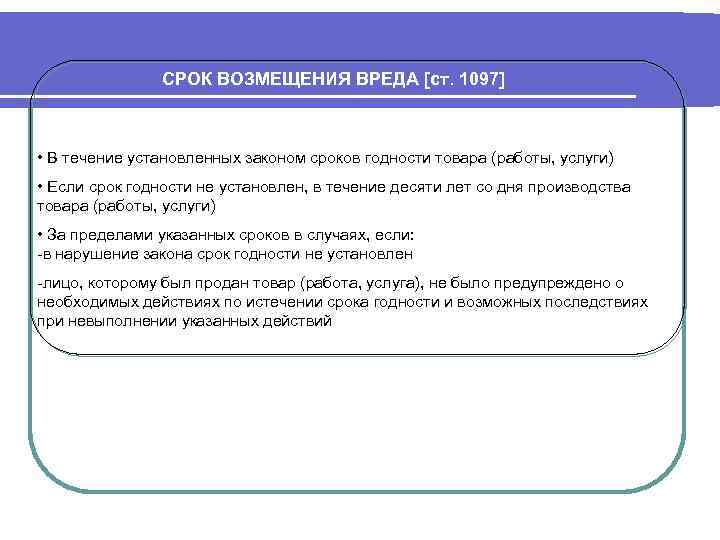 СРОК ВОЗМЕЩЕНИЯ ВРЕДА [ст. 1097]

• В течение установленных законом сроков годности товара (работы, услуги)

• Если срок годности не установлен, в течение десяти лет со дня производства товара (работы, услуги)

• За пределами указанных сроков в случаях, если:
-в нарушение закона срок годности не установлен

-лицо, которому был продан товар (работа, услуга), не было предупреждено о необходимых действиях по истечении срока годности и возможных последствиях при невыполнении указанных действий